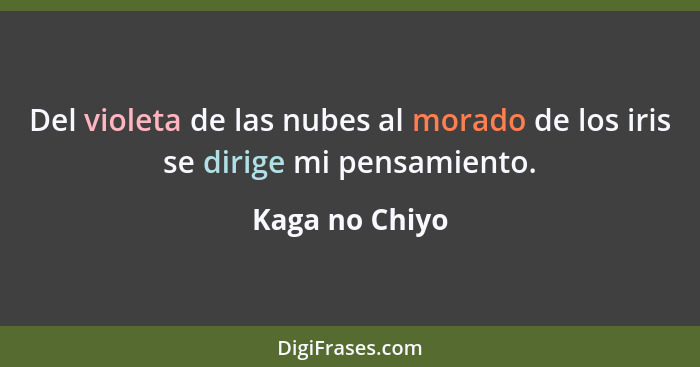 Del violeta de las nubes al morado de los iris se dirige mi pensamiento.

Kaga no Chiyo

DigiFrases.com